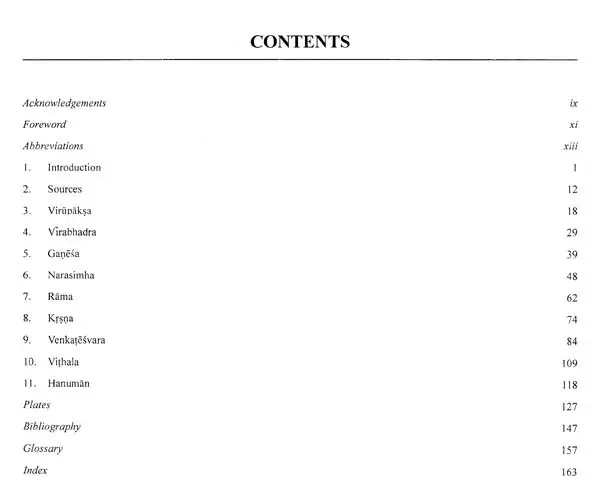 CONTENTS

Acknowledgements ix

Foreword xi

Abbreviations xiii

1. Introduction 1

2. Sources 12

3. Virūpākṣa 18

4. Vīrabhadra 29

5. Gaṇēśa 39

6. Narasimha 48

7. Rāma 62

8. Kṛṣṇa 74

9. Venkaṭēśvara 84

10. Viṭhala 109

11. Hanumān 118

Plates 127

Bibliography 147

Glossary 157

Index 163